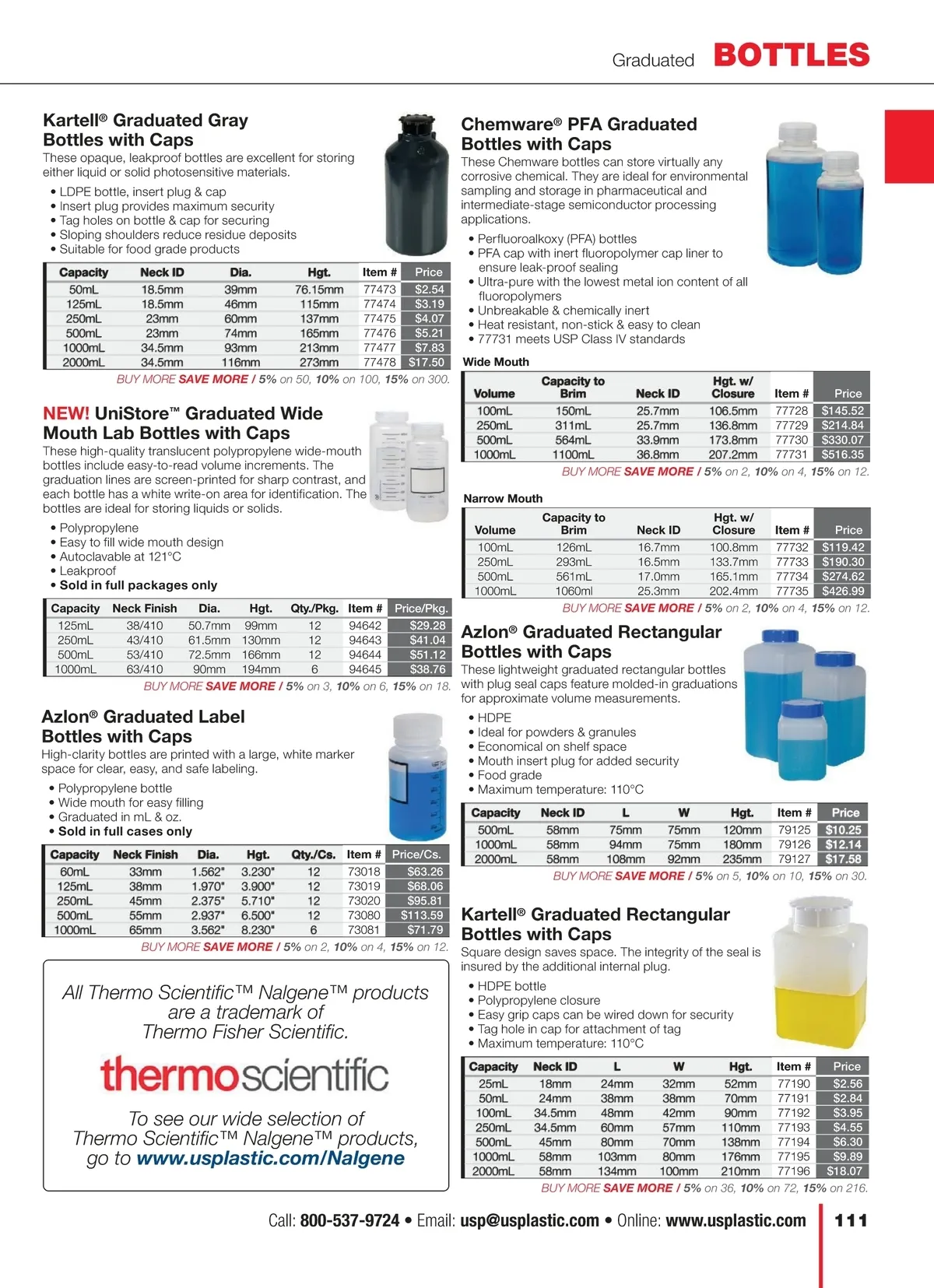 Graduated BOTTLES

Kartell® Graduated Gray Bottles with Caps

These opaque, leakproof bottles are excellent for storing either liquid or solid photosensitive materials.

• LDPE bottle, insert plug & cap
• Insert plug provides maximum security
• Tag holes on bottle & cap for securing
• Sloping shoulders reduce residue deposits
• Suitable for food grade products

| Capacity | Neck ID | Dia. | Hgt. | Item # | Price |
|---|---|---|---|---|---|
| 50mL | 18.5mm | 39mm | 76.15mm | 77473 | $2.54 |
| 125mL | 18.5mm | 46mm | 115mm | 77474 | $3.19 |
| 250mL | 23mm | 60mm | 137mm | 77475 | $4.07 |
| 500mL | 23mm | 74mm | 165mm | 77476 | $5.21 |
| 1000mL | 34.5mm | 93mm | 213mm | 77477 | $7.83 |
| 2000mL | 34.5mm | 116mm | 273mm | 77478 | $17.50 |

BUY MORE SAVE MORE / 5% on 50, 10% on 100, 15% on 300.

NEW! UniStore™ Graduated Wide Mouth Lab Bottles with Caps

These high-quality translucent polypropylene wide-mouth bottles include easy-to-read volume increments. The graduation lines are screen-printed for sharp contrast, and each bottle has a white write-on area for identification. The bottles are ideal for storing liquids or solids.

• Polypropylene
• Easy to fill wide mouth design
• Autoclavable at 121°C
• Leakproof
• Sold in full packages only

| Capacity | Neck Finish | Dia. | Hgt. | Qty./Pkg. | Item # | Price/Pkg. |
|---|---|---|---|---|---|---|
| 125mL | 38/410 | 50.7mm | 99mm | 12 | 94642 | $29.28 |
| 250mL | 43/410 | 61.5mm | 130mm | 12 | 94643 | $41.04 |
| 500mL | 53/410 | 72.5mm | 166mm | 12 | 94644 | $51.12 |
| 1000mL | 63/410 | 90mm | 194mm | 6 | 94645 | $38.76 |

BUY MORE SAVE MORE / 5% on 3, 10% on 6, 15% on 18.

Azlon® Graduated Label Bottles with Caps

High-clarity bottles are printed with a large, white marker space for clear, easy, and safe labeling.

• Polypropylene bottle
• Wide mouth for easy filling
• Graduated in mL & oz.
• Sold in full cases only

| Capacity | Neck Finish | Dia. | Hgt. | Qty./Cs. | Item # | Price/Cs. |
|---|---|---|---|---|---|---|
| 60mL | 33mm | 1.562" | 3.230" | 12 | 73018 | $63.26 |
| 125mL | 38mm | 1.970" | 3.900" | 12 | 73019 | $68.06 |
| 250mL | 45mm | 2.375" | 5.710" | 12 | 73020 | $95.81 |
| 500mL | 55mm | 2.937" | 6.500" | 12 | 73080 | $113.59 |
| 1000mL | 65mm | 3.562" | 8.230" | 6 | 73081 | $71.79 |

BUY MORE SAVE MORE / 5% on 2, 10% on 4, 15% on 12.

All Thermo Scientific™ Nalgene™ products are a trademark of Thermo Fisher Scientific.

thermoscientific

To see our wide selection of Thermo Scientific™ Nalgene™ products, go to www.usplastic.com/Nalgene

Chemware® PFA Graduated Bottles with Caps

These Chemware bottles can store virtually any corrosive chemical. They are ideal for environmental sampling and storage in pharmaceutical and intermediate-stage semiconductor processing applications.

• Perfluoroalkoxy (PFA) bottles
• PFA cap with inert fluoropolymer cap liner to ensure leak-proof sealing
• Ultra-pure with the lowest metal ion content of all fluoropolymers
• Unbreakable & chemically inert
• Heat resistant, non-stick & easy to clean
• 77731 meets USP Class IV standards

Wide Mouth

| Volume | Capacity to Brim | Neck ID | Hgt. w/ Closure | Item # | Price |
|---|---|---|---|---|---|
| 100mL | 150mL | 25.7mm | 106.5mm | 77728 | $145.52 |
| 250mL | 311mL | 25.7mm | 136.8mm | 77729 | $214.84 |
| 500mL | 564mL | 33.9mm | 173.8mm | 77730 | $330.07 |
| 1000mL | 1100mL | 36.8mm | 207.2mm | 77731 | $516.35 |

BUY MORE SAVE MORE / 5% on 2, 10% on 4, 15% on 12.

Narrow Mouth

| Volume | Capacity to Brim | Neck ID | Hgt. w/ Closure | Item # | Price |
|---|---|---|---|---|---|
| 100mL | 126mL | 16.7mm | 100.8mm | 77732 | $119.42 |
| 250mL | 293mL | 16.5mm | 133.7mm | 77733 | $190.30 |
| 500mL | 561mL | 17.0mm | 165.1mm | 77734 | $274.62 |
| 1000mL | 1060ml | 25.3mm | 202.4mm | 77735 | $426.99 |

BUY MORE SAVE MORE / 5% on 2, 10% on 4, 15% on 12.

Azlon® Graduated Rectangular Bottles with Caps

These lightweight graduated rectangular bottles with plug seal caps feature molded-in graduations for approximate volume measurements.

• HDPE
• Ideal for powders & granules
• Economical on shelf space
• Mouth insert plug for added security
• Food grade
• Maximum temperature: 110°C

| Capacity | Neck ID | L | W | Hgt. | Item # | Price |
|---|---|---|---|---|---|---|
| 500mL | 58mm | 75mm | 75mm | 120mm | 79125 | $10.25 |
| 1000mL | 58mm | 94mm | 75mm | 180mm | 79126 | $12.14 |
| 2000mL | 58mm | 108mm | 92mm | 235mm | 79127 | $17.58 |

BUY MORE SAVE MORE / 5% on 5, 10% on 10, 15% on 30.

Kartell® Graduated Rectangular Bottles with Caps

Square design saves space. The integrity of the seal is insured by the additional internal plug.

• HDPE bottle
• Polypropylene closure
• Easy grip caps can be wired down for security
• Tag hole in cap for attachment of tag
• Maximum temperature: 110°C

| Capacity | Neck ID | L | W | Hgt. | Item # | Price |
|---|---|---|---|---|---|---|
| 25mL | 18mm | 24mm | 32mm | 52mm | 77190 | $2.56 |
| 50mL | 24mm | 38mm | 38mm | 70mm | 77191 | $2.84 |
| 100mL | 34.5mm | 48mm | 42mm | 90mm | 77192 | $3.95 |
| 250mL | 34.5mm | 60mm | 57mm | 110mm | 77193 | $4.55 |
| 500mL | 45mm | 80mm | 70mm | 138mm | 77194 | $6.30 |
| 1000mL | 58mm | 103mm | 80mm | 176mm | 77195 | $9.89 |
| 2000mL | 58mm | 134mm | 100mm | 210mm | 77196 | $18.07 |

BUY MORE SAVE MORE / 5% on 36, 10% on 72, 15% on 216.

Call: 800-537-9724 • Email: usp@usplastic.com • Online: www.usplastic.com 111